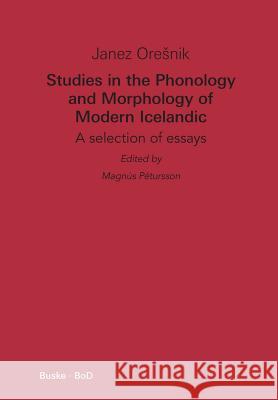 Janez Orešnik

Studies in the Phonology and Morphology of Modern Icelandic

A selection of essays

Edited by

Magnús Pétursson

Buske · BoD

Kraina Książek